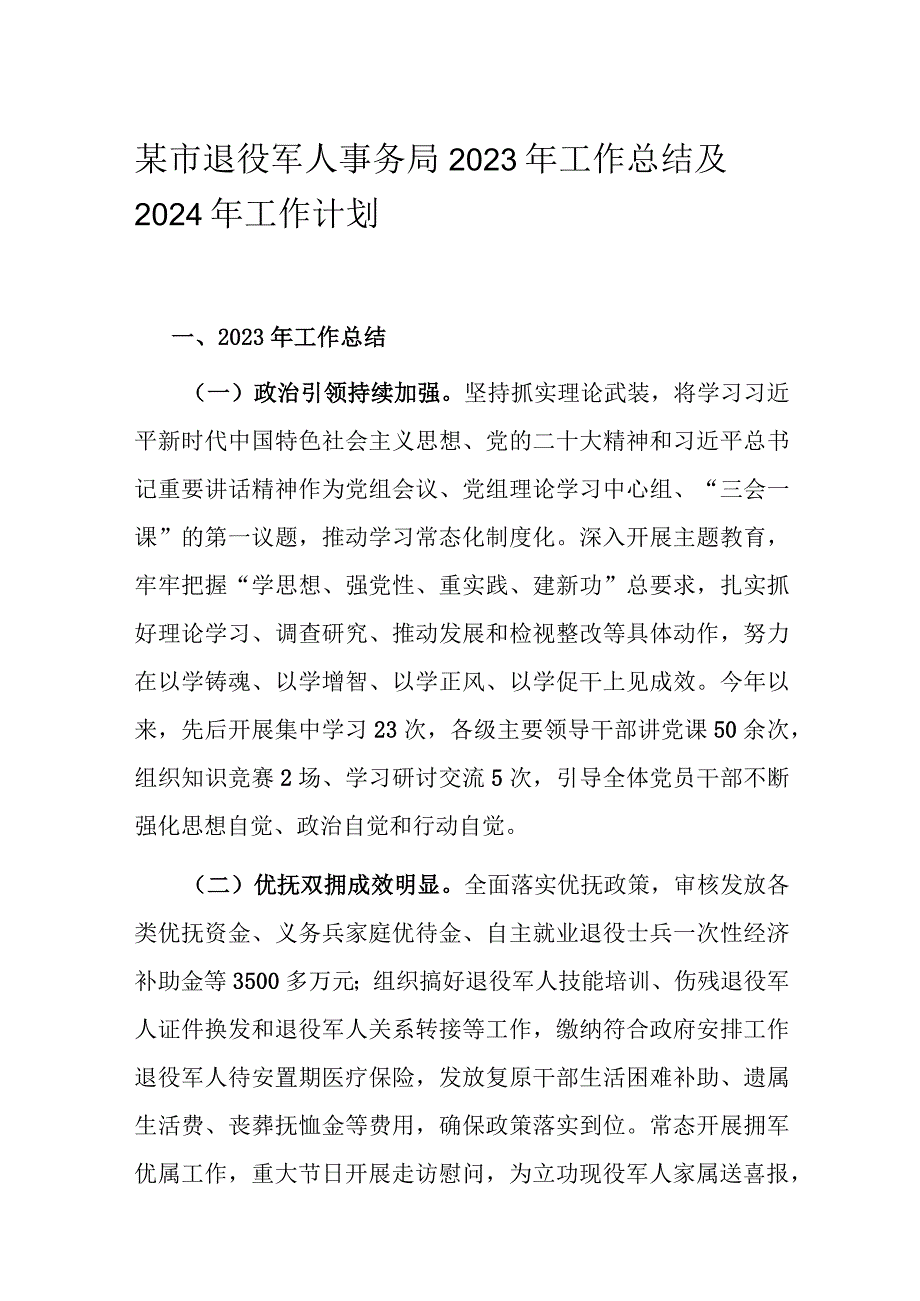 某市退役军人事务局2023年工作总结及2024年工作计划

一、2023年工作总结

（一）政治引领持续加强。坚持抓实理论武装，将学习习近平新时代中国特色社会主义思想、党的二十大精神和习近平总书记重要讲话精神作为党组会议、党组理论学习中心组、“三会一课”的第一议题，推动学习常态化制度化。深入开展主题教育，牢牢把握“学思想、强党性、重实践、建新功”总要求，扎实抓好理论学习、调查研究、推动发展和检视整改等具体动作，努力在以学铸魂、以学增智、以学正风、以学促干上见成效。今年以来，先后开展集中学习23次，各级主要领导干部讲党课50余次，组织知识竞赛2场、学习研讨交流5次，引导全体党员干部不断强化思想自觉、政治自觉和行动自觉。

（二）优抚双拥成效明显。全面落实优抚政策，审核发放各类优抚资金、义务兵家庭优待金、自主就业退役士兵一次性经济补助金等3500多万元；组织搞好退役军人技能培训、伤残退役军人证件换发和退役军人关系转接等工作，缴纳符合政府安排工作退役军人待安置期医疗保险，发放复原干部生活困难补助、遗属生活费、丧葬抚恤金等费用，确保政策落实到位。常态开展拥军优属工作，重大节日开展走访慰问，为立功现役军人家属送喜报，